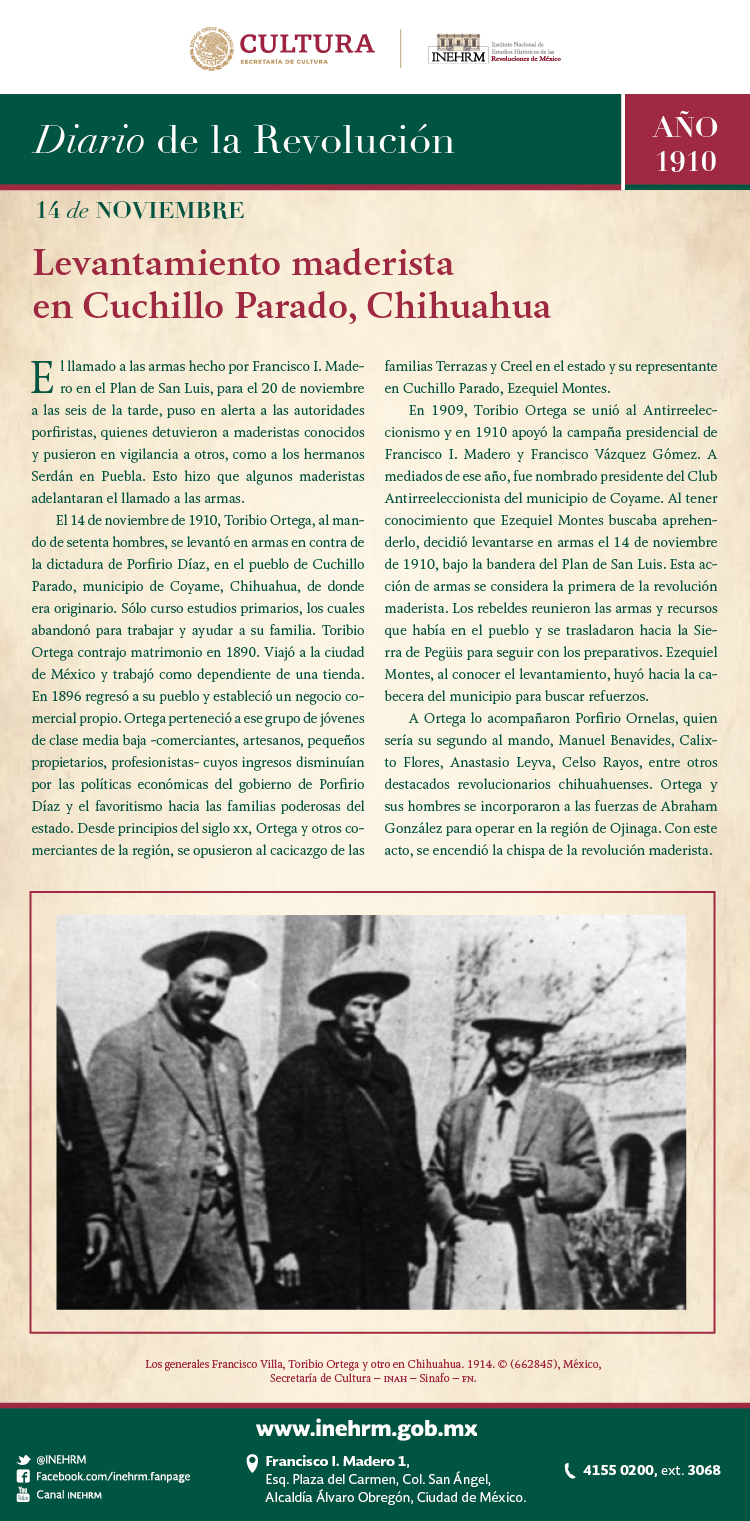 CULTURA
SECRETARÍA DE CULTURA

INEHRM Instituto Nacional de Estudios Históricos de las Revoluciones de México

Diario de la Revolución

AÑO 1910

14 de NOVIEMBRE

Levantamiento maderista en Cuchillo Parado, Chihuahua

El llamado a las armas hecho por Francisco I. Madero en el Plan de San Luis, para el 20 de noviembre a las seis de la tarde, puso en alerta a las autoridades porfiristas, quienes detuvieron a maderistas conocidos y pusieron en vigilancia a otros, como a los hermanos Serdán en Puebla. Esto hizo que algunos maderistas adelantaran el llamado a las armas.

El 14 de noviembre de 1910, Toribio Ortega, al mando de setenta hombres, se levantó en armas en contra de la dictadura de Porfirio Díaz, en el pueblo de Cuchillo Parado, municipio de Coyame, Chihuahua, de donde era originario. Sólo curso estudios primarios, los cuales abandonó para trabajar y ayudar a su familia. Toribio Ortega contrajo matrimonio en 1890. Viajó a la ciudad de México y trabajó como dependiente de una tienda. En 1896 regresó a su pueblo y estableció un negocio comercial propio. Ortega perteneció a ese grupo de jóvenes de clase media baja -comerciantes, artesanos, pequeños propietarios, profesionistas- cuyos ingresos disminuían por las políticas económicas del gobierno de Porfirio Díaz y el favoritismo hacia las familias poderosas del estado. Desde principios del siglo xx, Ortega y otros comerciantes de la región, se opusieron al cacicazgo de las familias Terrazas y Creel en el estado y su representante en Cuchillo Parado, Ezequiel Montes.

En 1909, Toribio Ortega se unió al Antirreeleccionismo y en 1910 apoyó la campaña presidencial de Francisco I. Madero y Francisco Vázquez Gómez. A mediados de ese año, fue nombrado presidente del Club Antirreeleccionista del municipio de Coyame. Al tener conocimiento que Ezequiel Montes buscaba aprehenderlo, decidió levantarse en armas el 14 de noviembre de 1910, bajo la bandera del Plan de San Luis. Esta acción de armas se considera la primera de la revolución maderista. Los rebeldes reunieron las armas y recursos que había en el pueblo y se trasladaron hacia la Sierra de Pegüis para seguir con los preparativos. Ezequiel Montes, al conocer el levantamiento, huyó hacia la cabecera del municipio para buscar refuerzos.

A Ortega lo acompañaron Porfirio Ornelas, quien sería su segundo al mando, Manuel Benavides, Calixto Flores, Anastasio Leyva, Celso Rayos, entre otros destacados revolucionarios chihuahuenses. Ortega y sus hombres se incorporaron a las fuerzas de Abraham González para operar en la región de Ojinaga. Con este acto, se encendió la chispa de la revolución maderista.

Los generales Francisco Villa, Toribio Ortega y otro en Chihuahua. 1914. © (662845), México, Secretaría de Cultura – INAH – Sinafo – FN.

www.inehrm.gob.mx

@INEHRM
Facebook.com/inehrm.fanpage
Canal INEHRM

Francisco I. Madero 1,
Esq. Plaza del Carmen, Col. San Ángel,
Alcaldía Álvaro Obregón, Ciudad de México.

4155 0200, ext. 3068